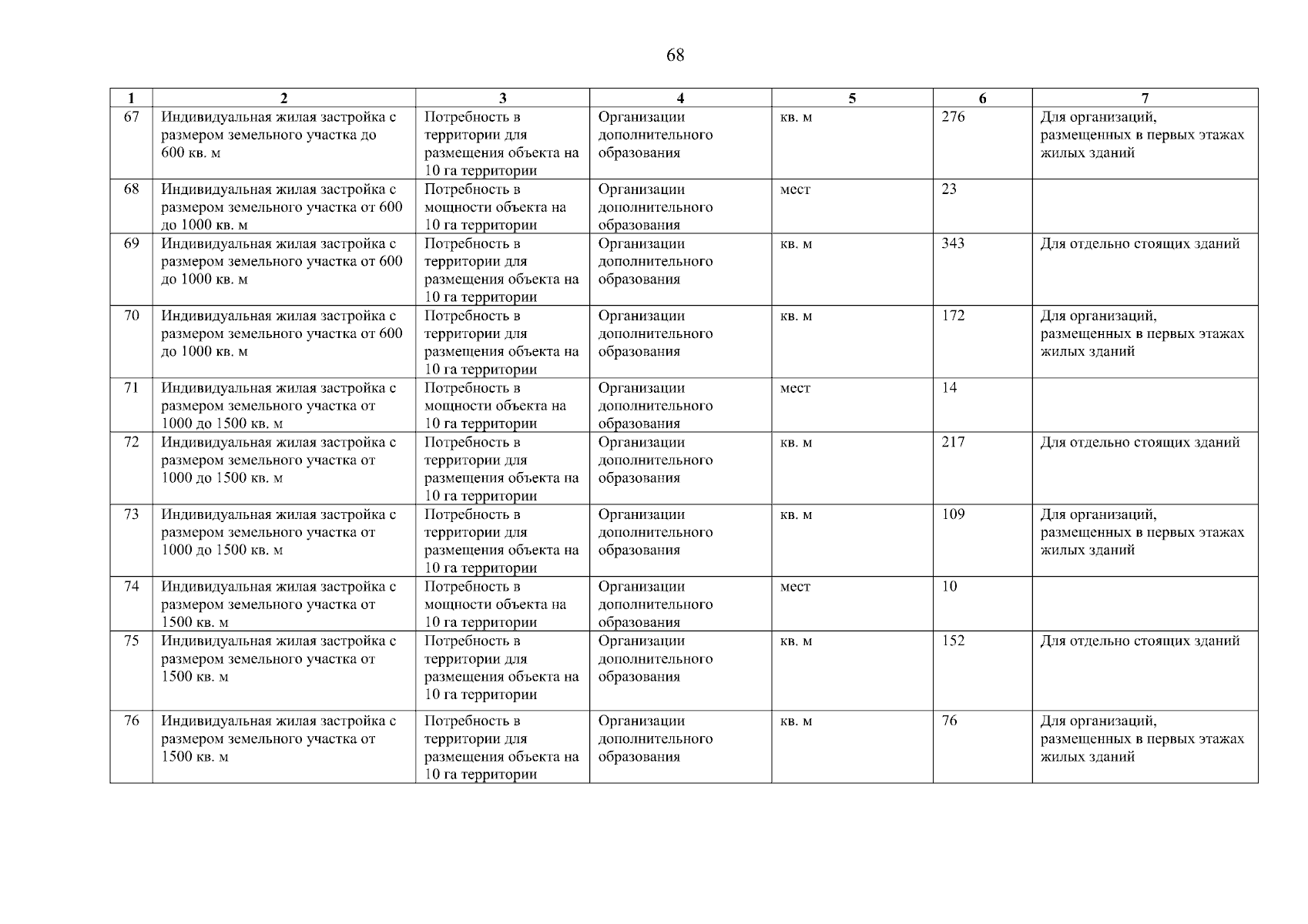 68

| 1 | 2 | 3 | 4 | 5 | 6 | 7 |
|---|---|---|---|---|---|---|
| 67 | Индивидуальная жилая застройка с размером земельного участка до 600 кв. м | Потребность в территории для размещения объекта на 10 га территории | Организации дополнительного образования | кв. м | 276 | Для организаций, размещенных в первых этажах жилых зданий |
| 68 | Индивидуальная жилая застройка с размером земельного участка от 600 до 1000 кв. м | Потребность в мощности объекта на 10 га территории | Организации дополнительного образования | мест | 23 | |
| 69 | Индивидуальная жилая застройка с размером земельного участка от 600 до 1000 кв. м | Потребность в территории для размещения объекта на 10 га территории | Организации дополнительного образования | кв. м | 343 | Для отдельно стоящих зданий |
| 70 | Индивидуальная жилая застройка с размером земельного участка от 600 до 1000 кв. м | Потребность в территории для размещения объекта на 10 га территории | Организации дополнительного образования | кв. м | 172 | Для организаций, размещенных в первых этажах жилых зданий |
| 71 | Индивидуальная жилая застройка с размером земельного участка от 1000 до 1500 кв. м | Потребность в мощности объекта на 10 га территории | Организации дополнительного образования | мест | 14 | |
| 72 | Индивидуальная жилая застройка с размером земельного участка от 1000 до 1500 кв. м | Потребность в территории для размещения объекта на 10 га территории | Организации дополнительного образования | кв. м | 217 | Для отдельно стоящих зданий |
| 73 | Индивидуальная жилая застройка с размером земельного участка от 1000 до 1500 кв. м | Потребность в территории для размещения объекта на 10 га территории | Организации дополнительного образования | кв. м | 109 | Для организаций, размещенных в первых этажах жилых зданий |
| 74 | Индивидуальная жилая застройка с размером земельного участка от 1500 кв. м | Потребность в мощности объекта на 10 га территории | Организации дополнительного образования | мест | 10 | |
| 75 | Индивидуальная жилая застройка с размером земельного участка от 1500 кв. м | Потребность в территории для размещения объекта на 10 га территории | Организации дополнительного образования | кв. м | 152 | Для отдельно стоящих зданий |
| 76 | Индивидуальная жилая застройка с размером земельного участка от 1500 кв. м | Потребность в территории для размещения объекта на 10 га территории | Организации дополнительного образования | кв. м | 76 | Для организаций, размещенных в первых этажах жилых зданий |